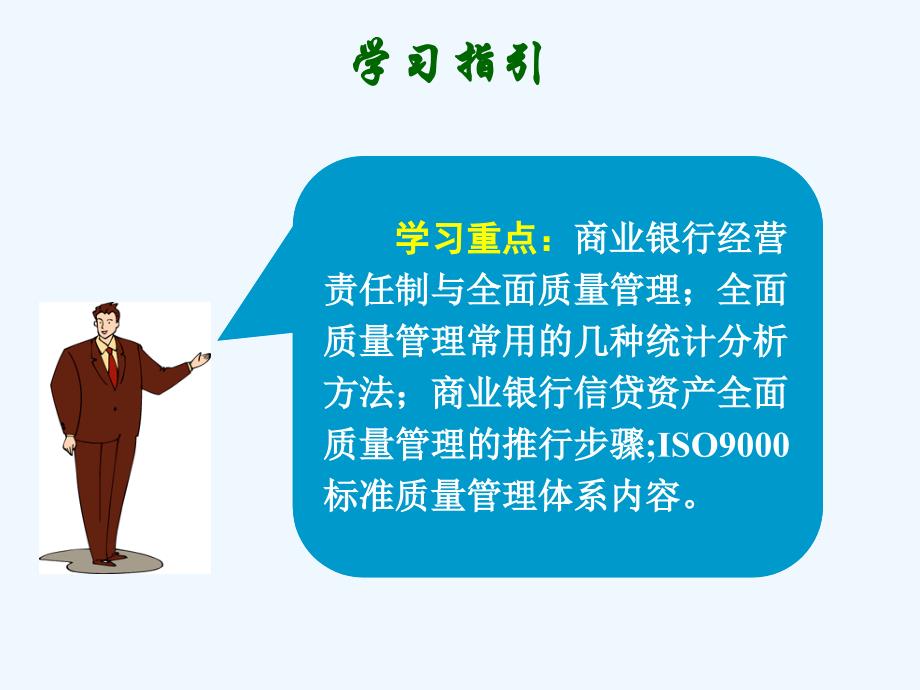 学习指引

学习重点：商业银行经营责任制与全面质量管理；全面质量管理常用的几种统计分析方法；商业银行信贷资产全面质量管理的推行步骤;ISO9000标准质量管理体系内容。